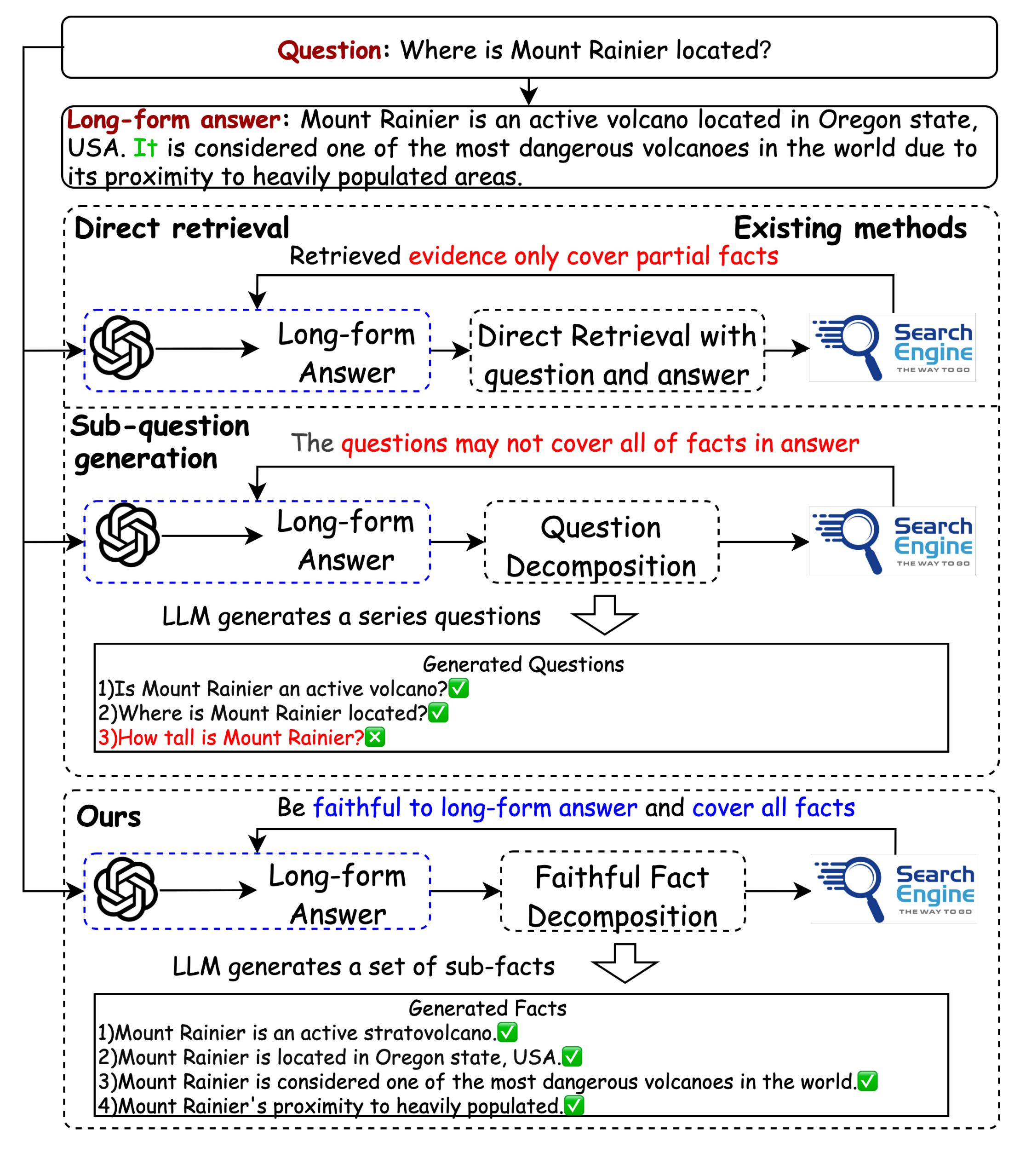 Question: Where is Mount Rainier located?

Long-form answer: Mount Rainier is an active volcano located in Oregon state, USA. It is considered one of the most dangerous volcanoes in the world due to its proximity to heavily populated areas.

Direct retrieval

Existing methods

Retrieved evidence only cover partial facts

Long-form Answer

Direct Retrieval with question and answer

Search Engine THE WAY TO GO

Sub-question generation

The questions may not cover all of facts in answer

Long-form Answer

Question Decomposition

Search Engine THE WAY TO GO

LLM generates a series questions

Generated Questions
1)Is Mount Rainier an active volcano?✅
2)Where is Mount Rainier located?✅
3)How tall is Mount Rainier?❎

Ours

Be faithful to long-form answer and cover all facts

Long-form Answer

Faithful Fact Decomposition

Search Engine THE WAY TO GO

LLM generates a set of sub-facts

Generated Facts
1)Mount Rainier is an active stratovolcano.✅
2)Mount Rainier is located in Oregon state, USA.✅
3)Mount Rainier is considered one of the most dangerous volcanoes in the world.✅
4)Mount Rainier's proximity to heavily populated.✅